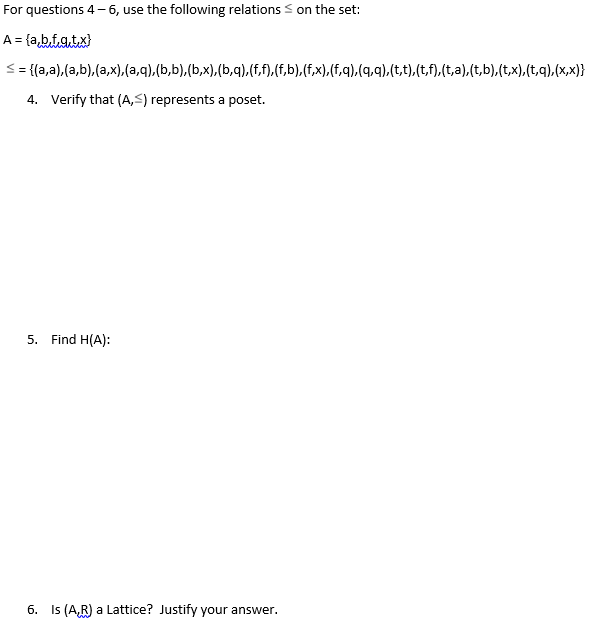 For questions 4 – 6, use the following relations $\leq$ on the set:

A = {a,b,f,q,t,x}

$\leq$ = {(a,a),(a,b),(a,x),(a,q),(b,b),(b,x),(b,q),(f,f),(f,b),(f,x),(f,q),(q,q),(t,t),(t,f),(t,a),(t,b),(t,x),(t,q),(x,x)}

4. Verify that (A,$\leq$) represents a poset.

5. Find H(A):

6. Is (A,R) a Lattice? Justify your answer.